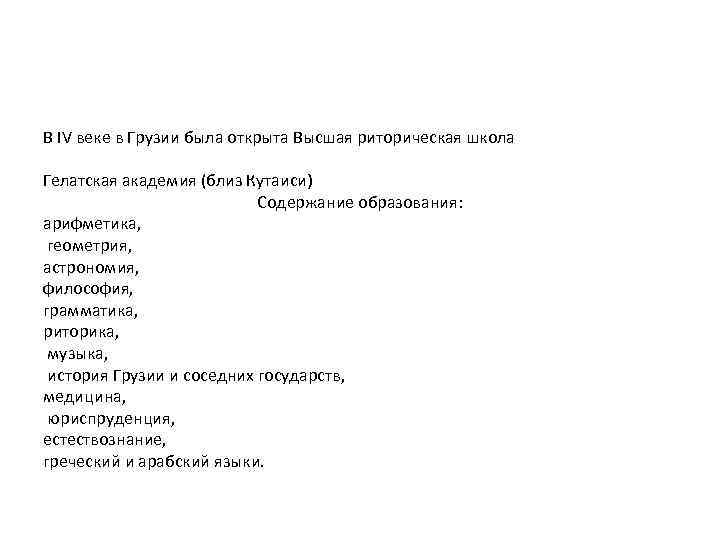 В IV веке в Грузии была открыта Высшая риторическая школа

Гелатская академия (близ Кутаиси)

Содержание образования:

арифметика,
геометрия,
астрономия,
философия,
грамматика,
риторика,
музыка,
история Грузии и соседних государств,
медицина,
юриспруденция,
естествознание,
греческий и арабский языки.